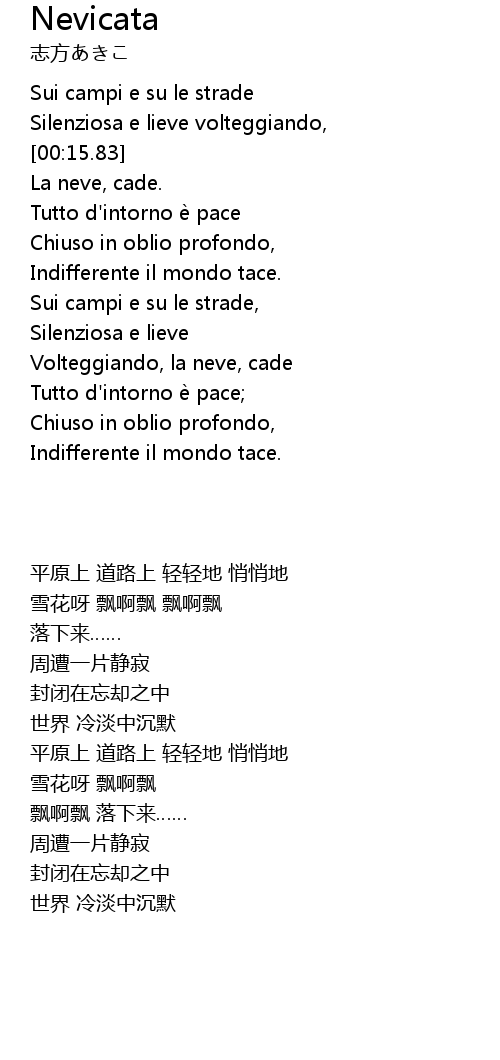 Nevicata
志方あきこ

Sui campi e su le strade
Silenziosa e lieve volteggiando,
[00:15.83]
La neve, cade.
Tutto d'intorno è pace
Chiuso in oblio profondo,
Indifferente il mondo tace.
Sui campi e su le strade,
Silenziosa e lieve
Volteggiando, la neve, cade
Tutto d'intorno è pace;
Chiuso in oblio profondo,
Indifferente il mondo tace.

平原上 道路上 轻轻地 悄悄地
雪花呀 飘啊飘 飘啊飘
落下来……
周遭一片静寂
封闭在忘却之中
世界 冷淡中沉默
平原上 道路上 轻轻地 悄悄地
雪花呀 飘啊飘
飘啊飘 落下来……
周遭一片静寂
封闭在忘却之中
世界 冷淡中沉默